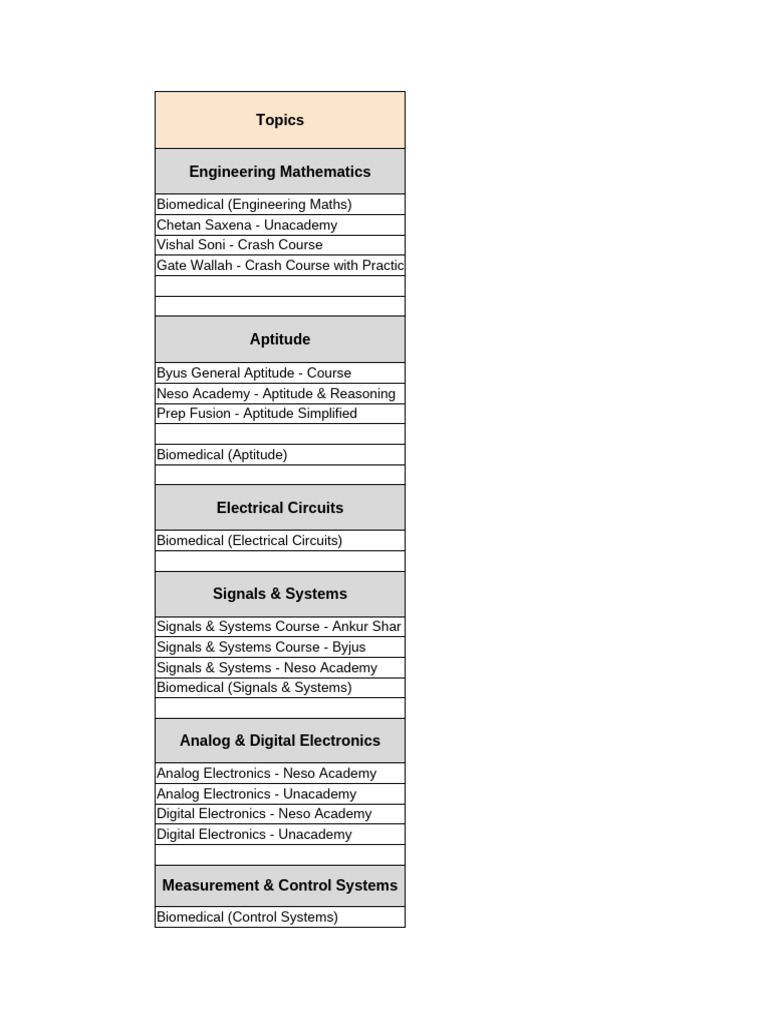 | Topics |
|---|
| **Engineering Mathematics** |
| Biomedical (Engineering Maths) |
| Chetan Saxena - Unacademy |
| Vishal Soni - Crash Course |
| Gate Wallah - Crash Course with Practic |
| |
| |
| **Aptitude** |
| Byus General Aptitude - Course |
| Neso Academy - Aptitude & Reasoning |
| Prep Fusion - Aptitude Simplified |
| |
| Biomedical (Aptitude) |
| |
| **Electrical Circuits** |
| Biomedical (Electrical Circuits) |
| |
| **Signals & Systems** |
| Signals & Systems Course - Ankur Shar |
| Signals & Systems Course - Byjus |
| Signals & Systems - Neso Academy |
| Biomedical (Signals & Systems) |
| |
| **Analog & Digital Electronics** |
| Analog Electronics - Neso Academy |
| Analog Electronics - Unacademy |
| Digital Electronics - Neso Academy |
| Digital Electronics - Unacademy |
| |
| **Measurement & Control Systems** |
| Biomedical (Control Systems) |